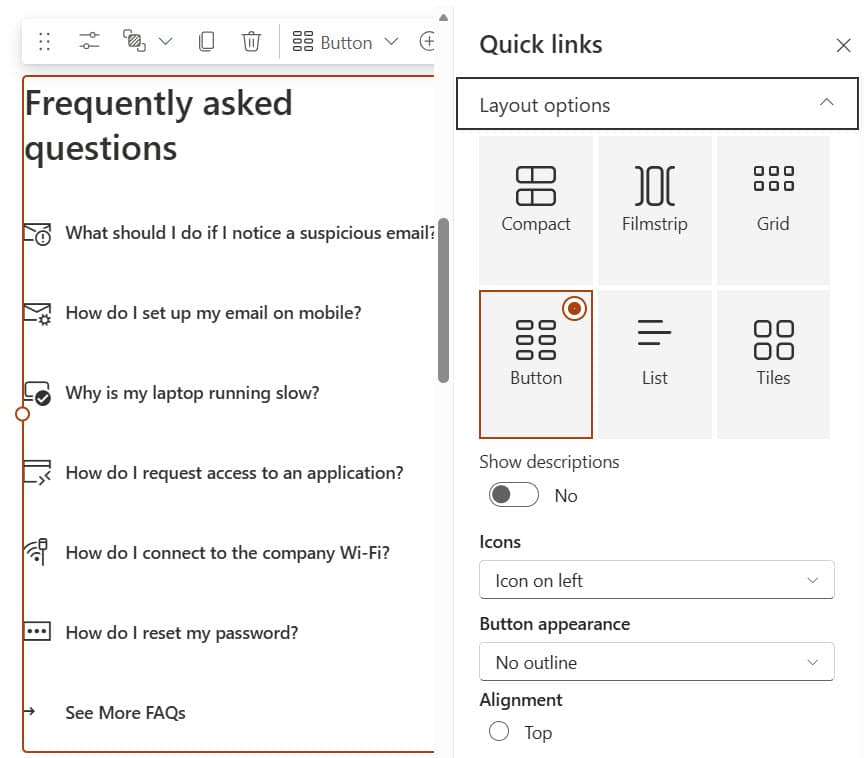 Button

Frequently asked questions

What should I do if I notice a suspicious email?

How do I set up my email on mobile?

Why is my laptop running slow?

How do I request access to an application?

How do I connect to the company Wi-Fi?

How do I reset my password?

See More FAQs

Quick links

Layout options

Compact

Filmstrip

Grid

Button

List

Tiles

Show descriptions

No

Icons

Icon on left

Button appearance

No outline

Alignment

Top